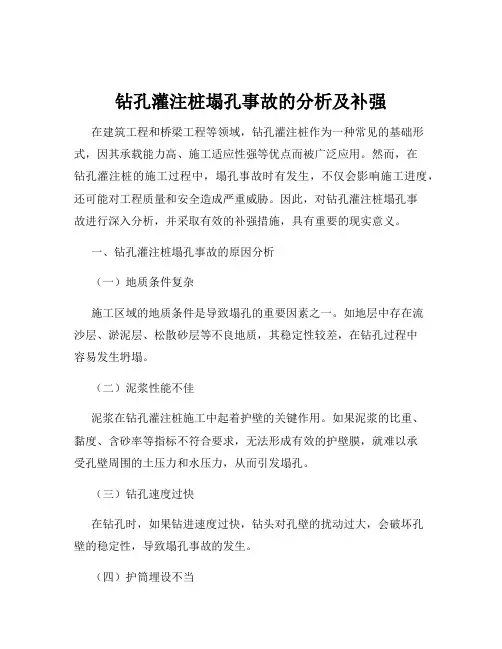 钻孔灌注桩塌孔事故的分析及补强

在建筑工程和桥梁工程等领域，钻孔灌注桩作为一种常见的基础形式，因其承载能力高、施工适应性强等优点而被广泛应用。然而，在钻孔灌注桩的施工过程中，塌孔事故时有发生，不仅会影响施工进度，还可能对工程质量和安全造成严重威胁。因此，对钻孔灌注桩塌孔事故进行深入分析，并采取有效的补强措施，具有重要的现实意义。

一、钻孔灌注桩塌孔事故的原因分析

（一）地质条件复杂

施工区域的地质条件是导致塌孔的重要因素之一。如地层中存在流沙层、淤泥层、松散砂层等不良地质，其稳定性较差，在钻孔过程中容易发生坍塌。

（二）泥浆性能不佳

泥浆在钻孔灌注桩施工中起着护壁的关键作用。如果泥浆的比重、黏度、含砂率等指标不符合要求，无法形成有效的护壁膜，就难以承受孔壁周围的土压力和水压力，从而引发塌孔。

（三）钻孔速度过快

在钻孔时，如果钻进速度过快，钻头对孔壁的扰动过大，会破坏孔壁的稳定性，导致塌孔事故的发生。

（四）护筒埋设不当